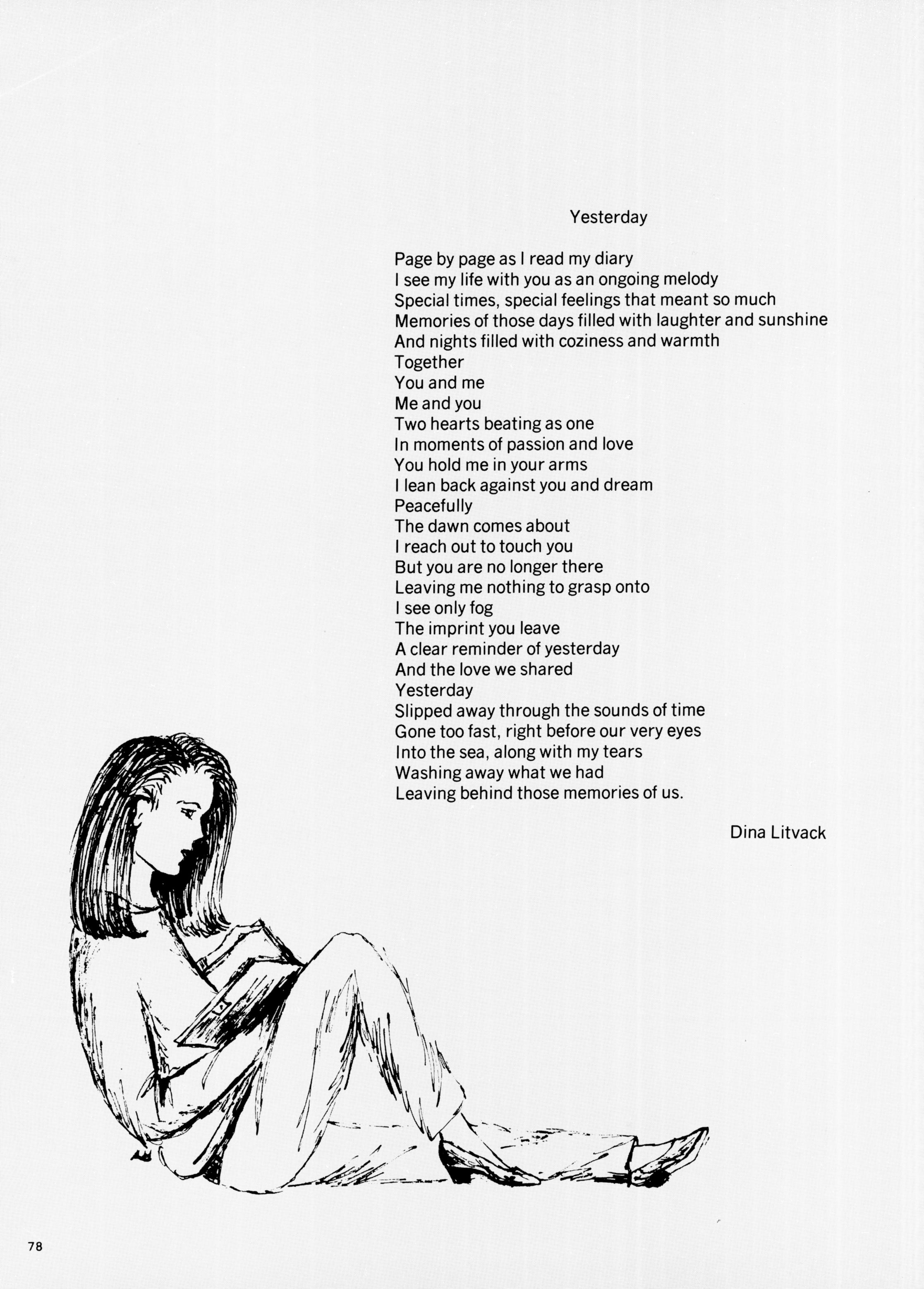 Yesterday

Page by page as I read my diary
I see my life with you as an ongoing melody
Special times, special feelings that meant so much
Memories of those days filled with laughter and sunshine
And nights filled with coziness and warmth
Together
You and me
Me and you
Two hearts beating as one
In moments of passion and love
You hold me in your arms
I lean back against you and dream
Peacefully
The dawn comes about
I reach out to touch you
But you are no longer there
Leaving me nothing to grasp onto
I see only fog
The imprint you leave
A clear reminder of yesterday
And the love we shared
Yesterday
Slipped away through the sounds of time
Gone too fast, right before our very eyes
Into the sea, along with my tears
Washing away what we had
Leaving behind those memories of us.

Dina Litvack

78